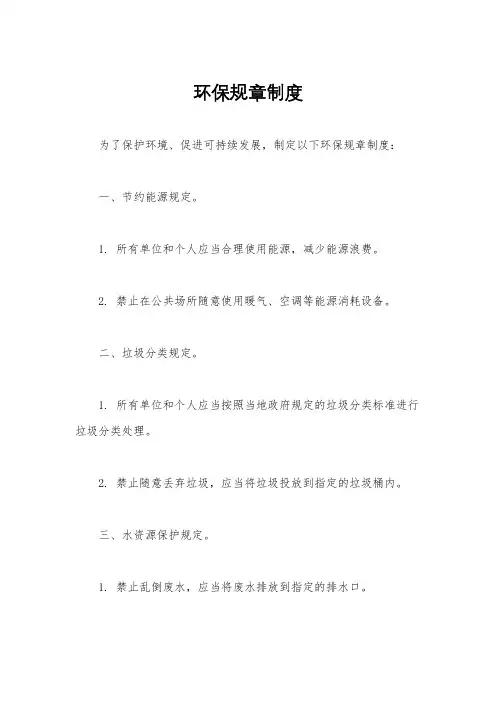 环保规章制度

为了保护环境、促进可持续发展，制定以下环保规章制度：

一、节约能源规定。

1. 所有单位和个人应当合理使用能源，减少能源浪费。

2. 禁止在公共场所随意使用暖气、空调等能源消耗设备。

二、垃圾分类规定。

1. 所有单位和个人应当按照当地政府规定的垃圾分类标准进行垃圾分类处理。

2. 禁止随意丢弃垃圾，应当将垃圾投放到指定的垃圾桶内。

三、水资源保护规定。

1. 禁止乱倒废水，应当将废水排放到指定的排水口。